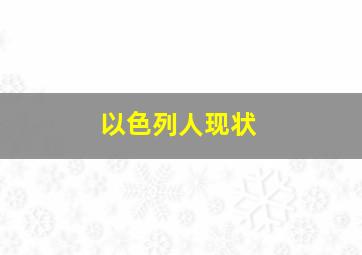 以色列人现状